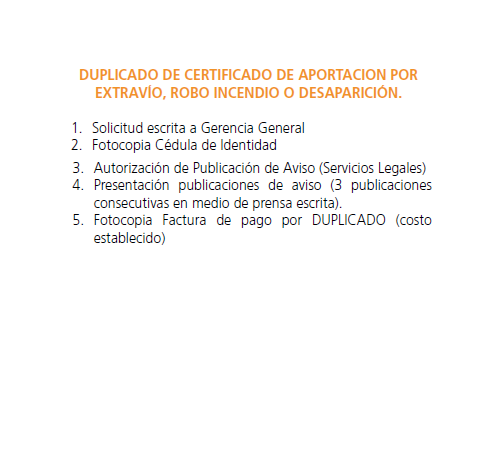 DUPLICADO DE CERTIFICADO DE APORTACION POR EXTRAVÍO, ROBO INCENDIO O DESAPARICIÓN.

1. Solicitud escrita a Gerencia General
2. Fotocopia Cédula de Identidad
3. Autorización de Publicación de Aviso (Servicios Legales)
4. Presentación publicaciones de aviso (3 publicaciones consecutivas en medio de prensa escrita).
5. Fotocopia Factura de pago por DUPLICADO (costo establecido)